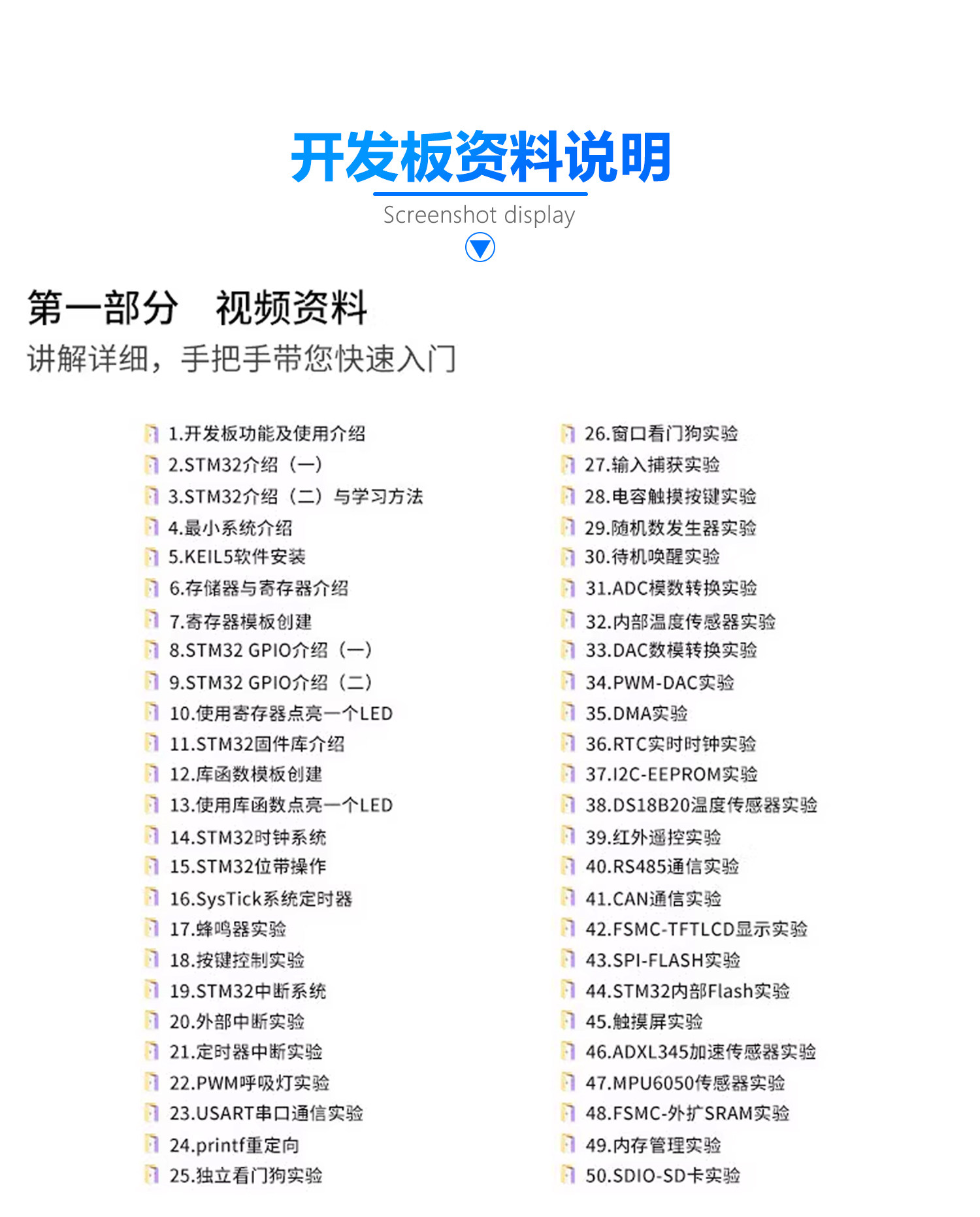 开发板资料说明

Screenshot display

第一部分　视频资料

讲解详细，手把手带您快速入门

1.开发板功能及使用介绍
2.STM32介绍（一）
3.STM32介绍（二）与学习方法
4.最小系统介绍
5.KEIL5软件安装
6.存储器与寄存器介绍
7.寄存器模板创建
8.STM32 GPIO介绍（一）
9.STM32 GPIO介绍（二）
10.使用寄存器点亮一个LED
11.STM32固件库介绍
12.库函数模板创建
13.使用库函数点亮一个LED
14.STM32时钟系统
15.STM32位带操作
16.SysTick系统定时器
17.蜂鸣器实验
18.按键控制实验
19.STM32中断系统
20.外部中断实验
21.定时器中断实验
22.PWM呼吸灯实验
23.USART串口通信实验
24.printf重定向
25.独立看门狗实验

26.窗口看门狗实验
27.输入捕获实验
28.电容触摸按键实验
29.随机数发生器实验
30.待机唤醒实验
31.ADC模数转换实验
32.内部温度传感器实验
33.DAC数模转换实验
34.PWM-DAC实验
35.DMA实验
36.RTC实时时钟实验
37.I2C-EEPROM实验
38.DS18B20温度传感器实验
39.红外遥控实验
40.RS485通信实验
41.CAN通信实验
42.FSMC-TFTLCD显示实验
43.SPI-FLASH实验
44.STM32内部Flash实验
45.触摸屏实验
46.ADXL345加速传感器实验
47.MPU6050传感器实验
48.FSMC-外扩SRAM实验
49.内存管理实验
50.SDIO-SD卡实验